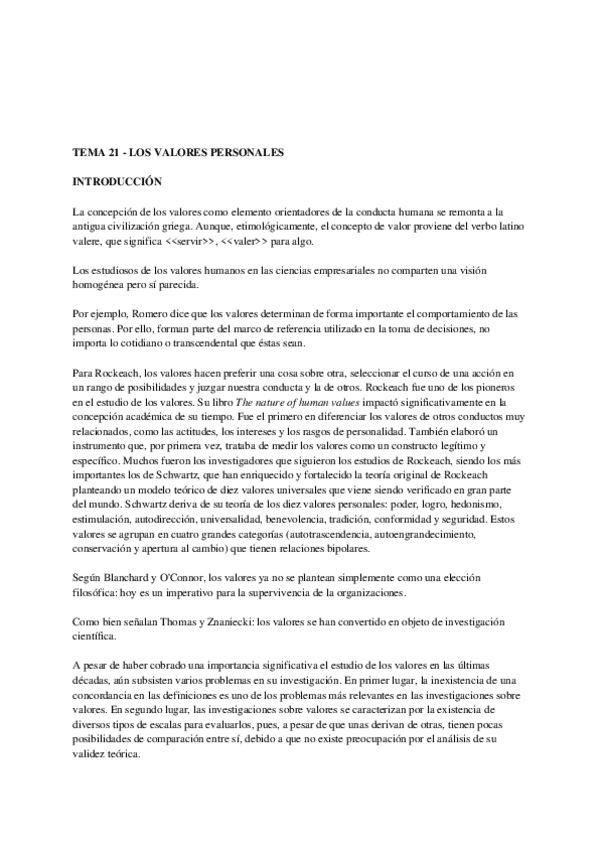 TEMA 21 - LOS VALORES PERSONALES

INTRODUCCIÓN

La concepción de los valores como elemento orientadores de la conducta humana se remonta a la antigua civilización griega. Aunque, etimológicamente, el concepto de valor proviene del verbo latino valere, que significa <<servir>>, <<valer>> para algo.

Los estudiosos de los valores humanos en las ciencias empresariales no comparten una visión homogénea pero sí parecida.

Por ejemplo, Romero dice que los valores determinan de forma importante el comportamiento de las personas. Por ello, forman parte del marco de referencia utilizado en la toma de decisiones, no importa lo cotidiano o transcendental que éstas sean.

Para Rockeach, los valores hacen preferir una cosa sobre otra, seleccionar el curso de una acción en un rango de posibilidades y juzgar nuestra conducta y la de otros. Rockeach fue uno de los pioneros en el estudio de los valores. Su libro The nature of human values impactó significativamente en la concepción académica de su tiempo. Fue el primero en diferenciar los valores de otros conductos muy relacionados, como las actitudes, los intereses y los rasgos de personalidad. También elaboró un instrumento que, por primera vez, trataba de medir los valores como un constructo legítimo y específico. Muchos fueron los investigadores que siguieron los estudios de Rockeach, siendo los más importantes los de Schwartz, que han enriquecido y fortalecido la teoría original de Rockeach planteando un modelo teórico de diez valores universales que viene siendo verificado en gran parte del mundo. Schwartz deriva de su teoría de los diez valores personales: poder, logro, hedonismo, estimulación, autodirección, universalidad, benevolencia, tradición, conformidad y seguridad. Estos valores se agrupan en cuatro grandes categorías (autotrascendencia, autoengrandecimiento, conservación y apertura al cambio) que tienen relaciones bipolares.

Según Blanchard y O'Connor, los valores ya no se plantean simplemente como una elección filosófica: hoy es un imperativo para la supervivencia de la organizaciones.

Como bien señalan Thomas y Znaniecki: los valores se han convertido en objeto de investigación científica.

A pesar de haber cobrado una importancia significativa el estudio de los valores en las últimas décadas, aún subsisten varios problemas en su investigación. En primer lugar, la inexistencia de una concordancia en las definiciones es uno de los problemas más relevantes en las investigaciones sobre valores. En segundo lugar, las investigaciones sobre valores se caracterizan por la existencia de diversos tipos de escalas para evaluarlos, pues, a pesar de que unas derivan de otras, tienen pocas posibilidades de comparación entre sí, debido a que no existe preocupación por el análisis de su validez teórica.